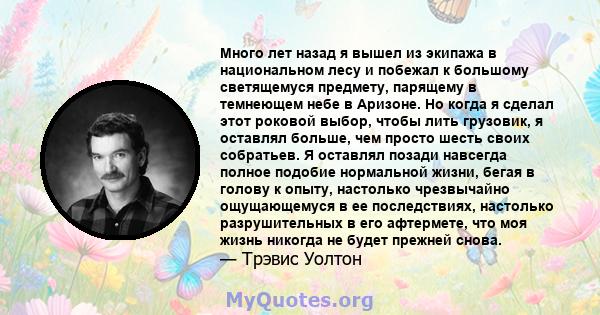 Много лет назад я вышел из экипажа в национальном лесу и побежал к большому светящемуся предмету, парящему в темнеющем небе в Аризоне. Но когда я сделал этот роковой выбор, чтобы лить грузовик, я оставлял больше, чем просто шесть своих собратьев. Я оставлял позади навсегда полное подобие нормальной жизни, бегая в голову к опыту, настолько чрезвычайно ощущающемуся в ее последствиях, настолько разрушительных в его афтермете, что моя жизнь никогда не будет прежней снова.
— Трэвис Уолтон

MyQuotes.org